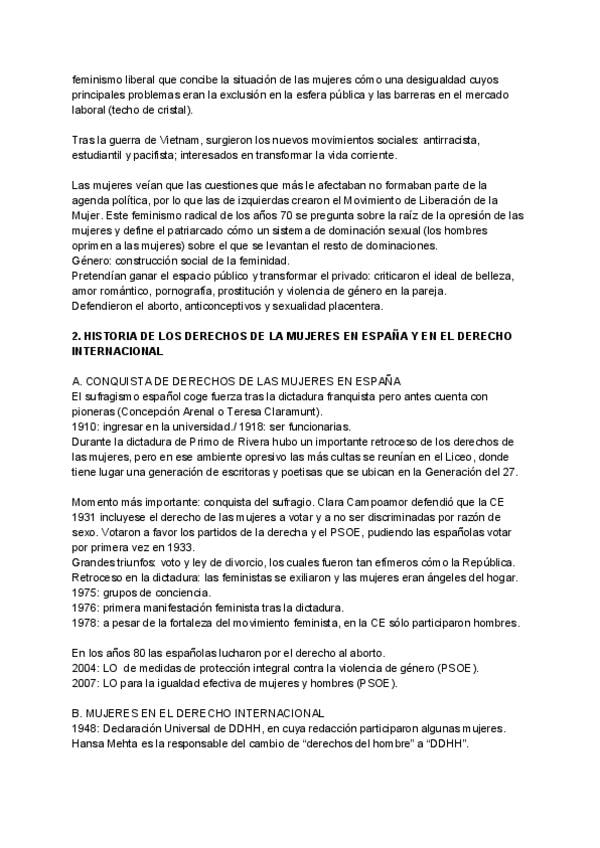 feminismo liberal que concibe la situación de las mujeres cómo una desigualdad cuyos principales problemas eran la exclusión en la esfera pública y las barreras en el mercado laboral (techo de cristal).

Tras la guerra de Vietnam, surgieron los nuevos movimientos sociales: antirracista, estudiantil y pacifista; interesados en transformar la vida corriente.

Las mujeres veían que las cuestiones que más le afectaban no formaban parte de la agenda política, por lo que las de izquierdas crearon el Movimiento de Liberación de la Mujer. Este feminismo radical de los años 70 se pregunta sobre la raíz de la opresión de las mujeres y define el patriarcado cómo un sistema de dominación sexual (los hombres oprimen a las mujeres) sobre el que se levantan el resto de dominaciones.
Género: construcción social de la feminidad.
Pretendían ganar el espacio público y transformar el privado: criticaron el ideal de belleza, amor romántico, pornografía, prostitución y violencia de género en la pareja.
Defendieron el aborto, anticonceptivos y sexualidad placentera.

2. HISTORIA DE LOS DERECHOS DE LA MUJERES EN ESPAÑA Y EN EL DERECHO INTERNACIONAL

A. CONQUISTA DE DERECHOS DE LAS MUJERES EN ESPAÑA
El sufragismo español coge fuerza tras la dictadura franquista pero antes cuenta con pioneras (Concepción Arenal o Teresa Claramunt).
1910: ingresar en la universidad./ 1918: ser funcionarias.
Durante la dictadura de Primo de Rivera hubo un importante retroceso de los derechos de las mujeres, pero en ese ambiente opresivo las más cultas se reunían en el Liceo, donde tiene lugar una generación de escritoras y poetisas que se ubican en la Generación del 27.

Momento más importante: conquista del sufragio. Clara Campoamor defendió que la CE 1931 incluyese el derecho de las mujeres a votar y a no ser discriminadas por razón de sexo. Votaron a favor los partidos de la derecha y el PSOE, pudiendo las españolas votar por primera vez en 1933.
Grandes triunfos: voto y ley de divorcio, los cuales fueron tan efímeros cómo la República.
Retroceso en la dictadura: las feministas se exiliaron y las mujeres eran ángeles del hogar.
1975: grupos de conciencia.
1976: primera manifestación feminista tras la dictadura.
1978: a pesar de la fortaleza del movimiento feminista, en la CE sólo participaron hombres.

En los años 80 las españolas lucharon por el derecho al aborto.
2004: LO de medidas de protección integral contra la violencia de género (PSOE).
2007: LO para la igualdad efectiva de mujeres y hombres (PSOE).

B. MUJERES EN EL DERECHO INTERNACIONAL
1948: Declaración Universal de DDHH, en cuya redacción participaron algunas mujeres. Hansa Mehta es la responsable del cambio de “derechos del hombre” a “DDHH”.